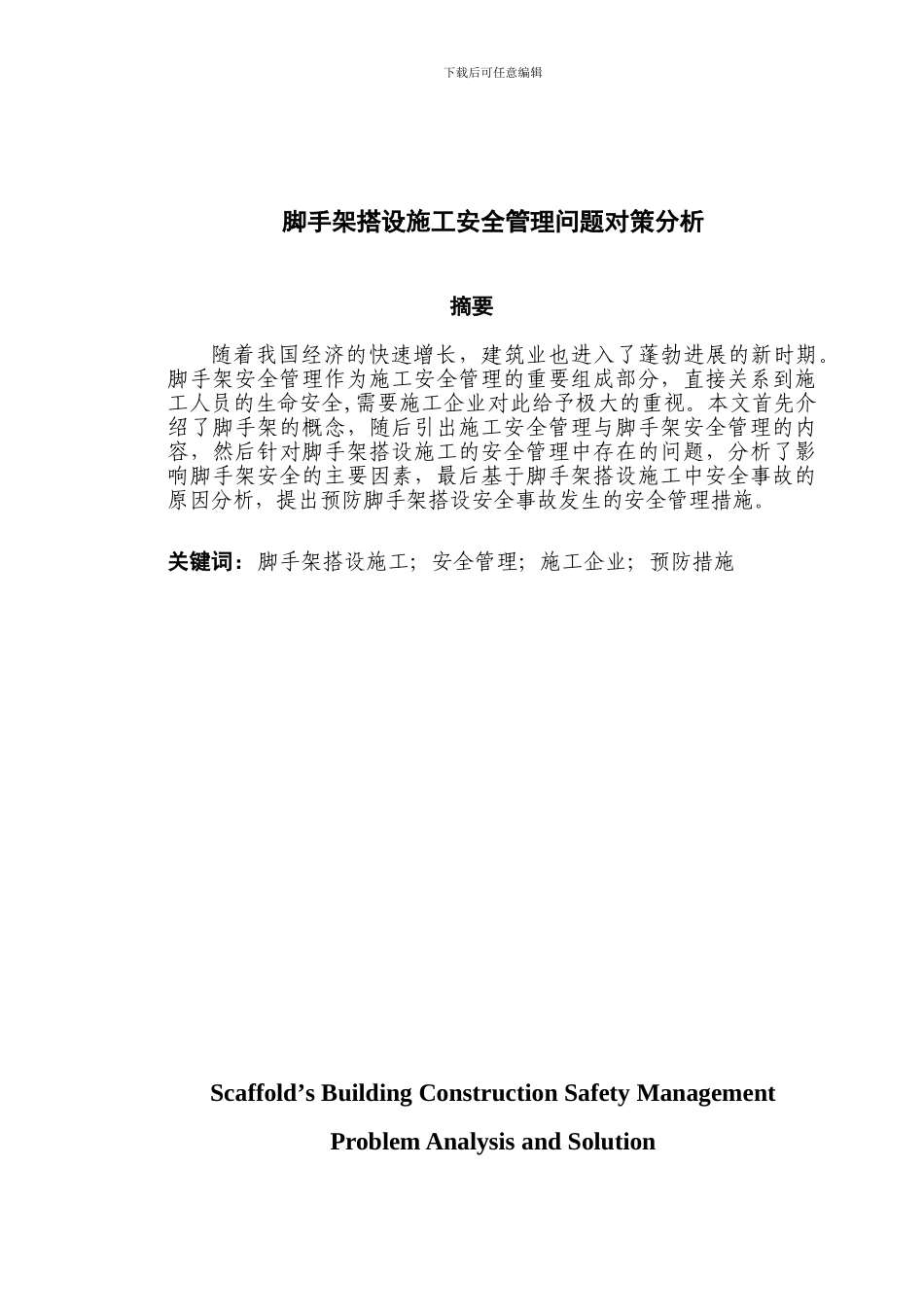 下载后可任意编辑

脚手架搭设施工安全管理问题对策分析

摘要

随着我国经济的快速增长，建筑业也进入了蓬勃进展的新时期。脚手架安全管理作为施工安全管理的重要组成部分，直接关系到施工人员的生命安全,需要施工企业对此给予极大的重视。本文首先介绍了脚手架的概念，随后引出施工安全管理与脚手架安全管理的内容，然后针对脚手架搭设施工的安全管理中存在的问题，分析了影响脚手架安全的主要因素，最后基于脚手架搭设施工中安全事故的原因分析，提出预防脚手架搭设安全事故发生的安全管理措施。

关键词：脚手架搭设施工；安全管理；施工企业；预防措施

Scaffold’s Building Construction Safety Management

Problem Analysis and Solution